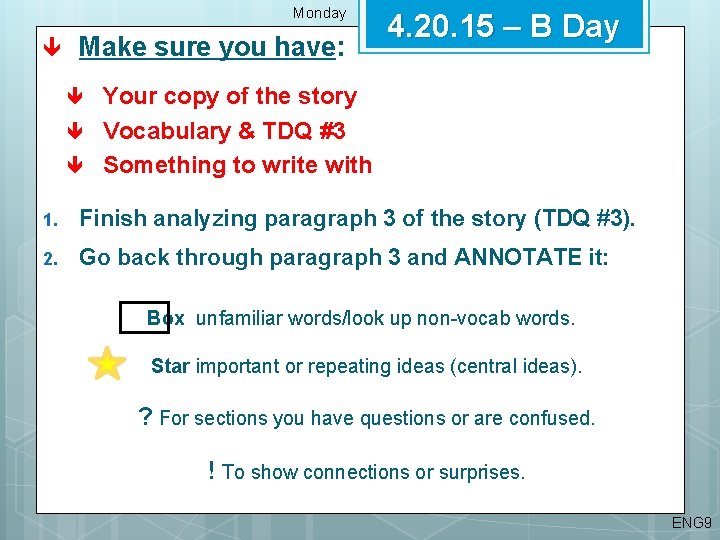 Monday

4.20.15 – B Day

Make sure you have:

Your copy of the story

Vocabulary & TDQ #3

Something to write with

1. Finish analyzing paragraph 3 of the story (TDQ #3).

2. Go back through paragraph 3 and ANNOTATE it:

Box unfamiliar words/look up non-vocab words.

Star important or repeating ideas (central ideas).

? For sections you have questions or are confused.

! To show connections or surprises.

ENG9